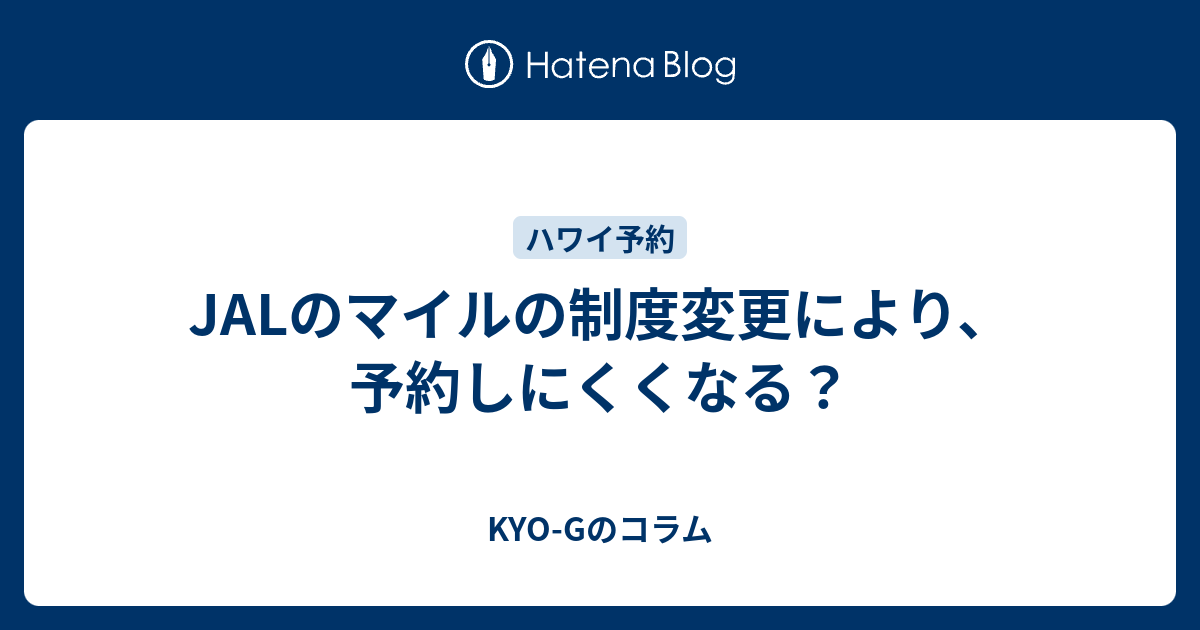 Hatena Blog

ハワイ予約

JALのマイルの制度変更により、予約しにくくなる？

KYO-Gのコラム